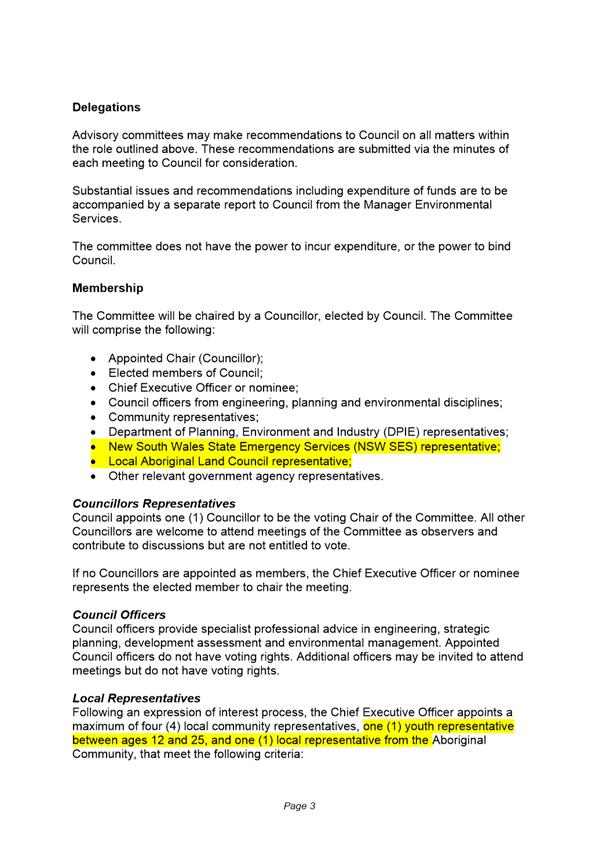 **Delegations**

Advisory committees may make recommendations to Council on all matters within the role outlined above. These recommendations are submitted via the minutes of each meeting to Council for consideration.

Substantial issues and recommendations including expenditure of funds are to be accompanied by a separate report to Council from the Manager Environmental Services.

The committee does not have the power to incur expenditure, or the power to bind Council.

**Membership**

The Committee will be chaired by a Councillor, elected by Council. The Committee will comprise the following:

- Appointed Chair (Councillor);
- Elected members of Council;
- Chief Executive Officer or nominee;
- Council officers from engineering, planning and environmental disciplines;
- Community representatives;
- Department of Planning, Environment and Industry (DPIE) representatives;
- New South Wales State Emergency Services (NSW SES) representative;
- Local Aboriginal Land Council representative;
- Other relevant government agency representatives.

***Councillors Representatives***
Council appoints one (1) Councillor to be the voting Chair of the Committee. All other Councillors are welcome to attend meetings of the Committee as observers and contribute to discussions but are not entitled to vote.

If no Councillors are appointed as members, the Chief Executive Officer or nominee represents the elected member to chair the meeting.

***Council Officers***
Council officers provide specialist professional advice in engineering, strategic planning, development assessment and environmental management. Appointed Council officers do not have voting rights. Additional officers may be invited to attend meetings but do not have voting rights.

***Local Representatives***
Following an expression of interest process, the Chief Executive Officer appoints a maximum of four (4) local community representatives, one (1) youth representative between ages 12 and 25, and one (1) local representative from the Aboriginal Community, that meet the following criteria:

Page 3